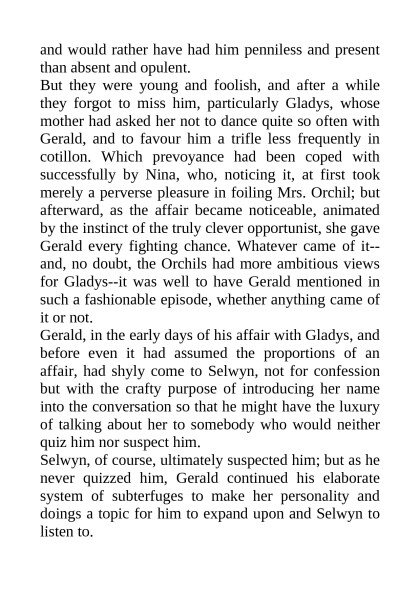 and would rather have had him penniless and present than absent and opulent.

But they were young and foolish, and after a while they forgot to miss him, particularly Gladys, whose mother had asked her not to dance quite so often with Gerald, and to favour him a trifle less frequently in cotillon. Which prevoyance had been coped with successfully by Nina, who, noticing it, at first took merely a perverse pleasure in foiling Mrs. Orchil; but afterward, as the affair became noticeable, animated by the instinct of the truly clever opportunist, she gave Gerald every fighting chance. Whatever came of it--and, no doubt, the Orchils had more ambitious views for Gladys--it was well to have Gerald mentioned in such a fashionable episode, whether anything came of it or not.

Gerald, in the early days of his affair with Gladys, and before even it had assumed the proportions of an affair, had shyly come to Selwyn, not for confession but with the crafty purpose of introducing her name into the conversation so that he might have the luxury of talking about her to somebody who would neither quiz him nor suspect him.

Selwyn, of course, ultimately suspected him; but as he never quizzed him, Gerald continued his elaborate system of subterfuges to make her personality and doings a topic for him to expand upon and Selwyn to listen to.